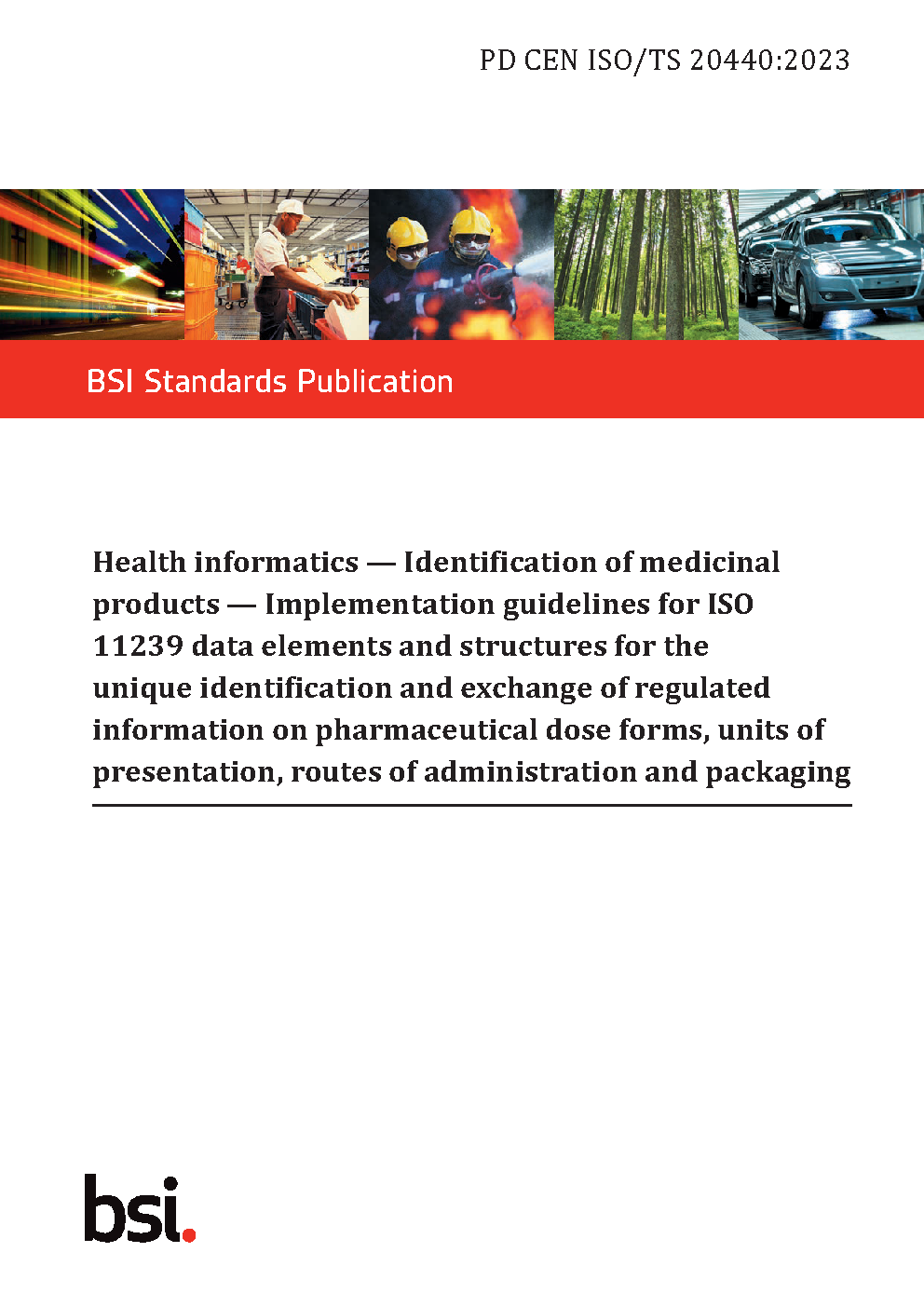 PD CEN ISO/TS 20440:2023

BSI Standards Publication

Health informatics — Identification of medicinal products — Implementation guidelines for ISO 11239 data elements and structures for the unique identification and exchange of regulated information on pharmaceutical dose forms, units of presentation, routes of administration and packaging

bsi.